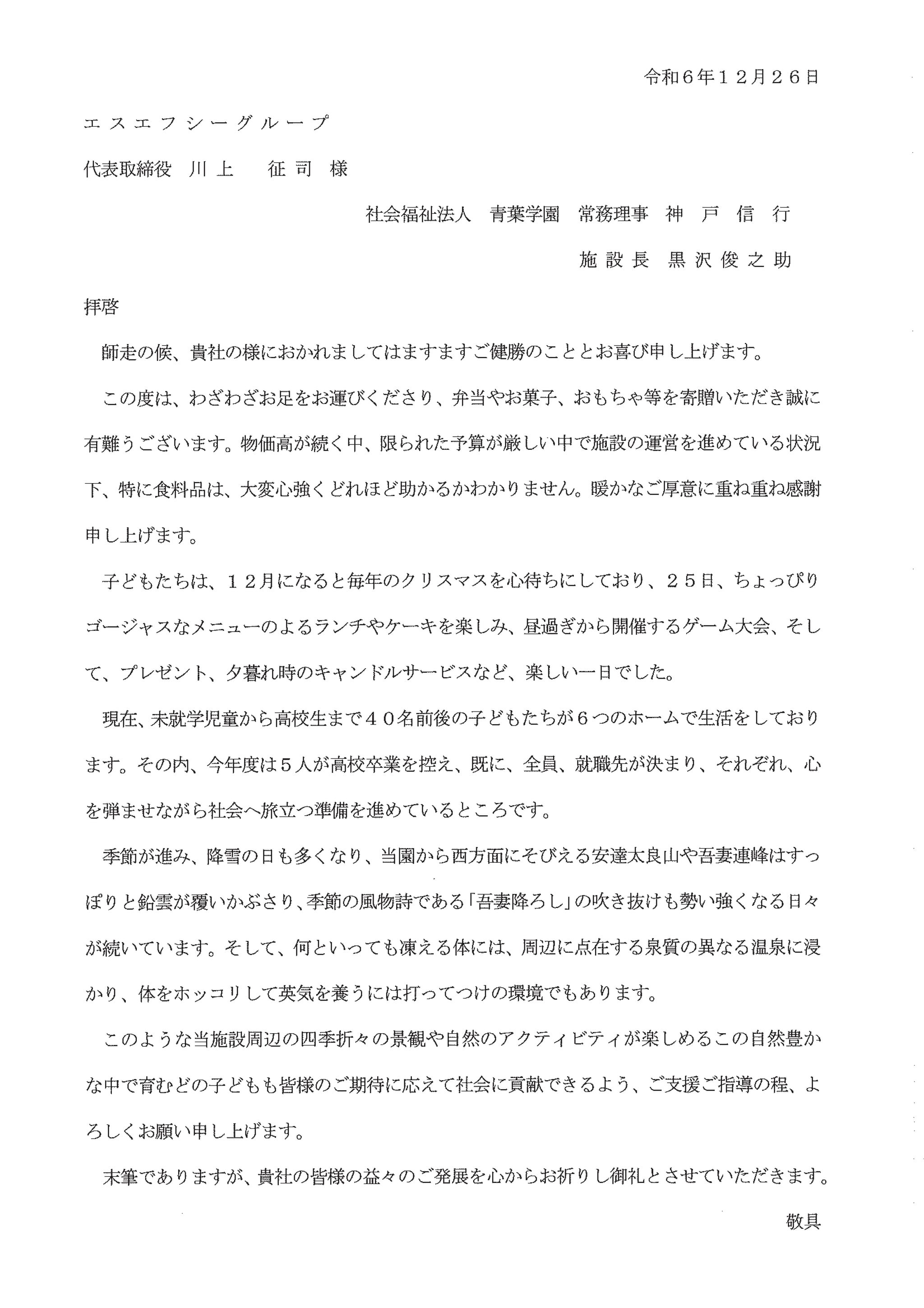 令和６年１２月２６日

エスエフシーグループ

代表取締役　川上　征司　様

社会福祉法人　青葉学園　常務理事　神　戸　信　行

施設長　黒沢俊之助

拝啓

師走の候、貴社の様におかれましてはますますご健勝のこととお喜び申し上げます。

この度は、わざわざお足をお運びくださり、弁当やお菓子、おもちゃ等を寄贈いただき誠に有難うございます。物価高が続く中、限られた予算が厳しい中で施設の運営を進めている状況下、特に食料品は、大変心強くどれほど助かるかわかりません。暖かなご厚意に重ね重ね感謝申し上げます。

子どもたちは、１２月になると毎年のクリスマスを心待ちにしており、２５日、ちょっぴりゴージャスなメニューのよるランチやケーキを楽しみ、昼過ぎから開催するゲーム大会、そして、プレゼント、夕暮れ時のキャンドルサービスなど、楽しい一日でした。

現在、未就学児童から高校生まで４０名前後の子どもたちが６つのホームで生活をしております。その内、今年度は５人が高校卒業を控え、既に、全員、就職先が決まり、それぞれ、心を弾ませながら社会へ旅立つ準備を進めているところです。

季節が進み、降雪の日も多くなり、当園から西方面にそびえる安達太良山や吾妻連峰はすっぽりと鉛雲が覆いかぶさり、季節の風物詩である「吾妻降ろし」の吹き抜けも勢い強くなる日々が続いています。そして、何といっても凍える体には、周辺に点在する泉質の異なる温泉に浸かり、体をホッコリして英気を養うには打ってつけの環境でもあります。

このような当施設周辺の四季折々の景観や自然のアクティビティが楽しめるこの自然豊かな中で育むどの子どもも皆様のご期待に応えて社会に貢献できるよう、ご支援ご指導の程、よろしくお願い申し上げます。

末筆でありますが、貴社の皆様の益々のご発展を心からお祈りし御礼とさせていただきます。

敬具